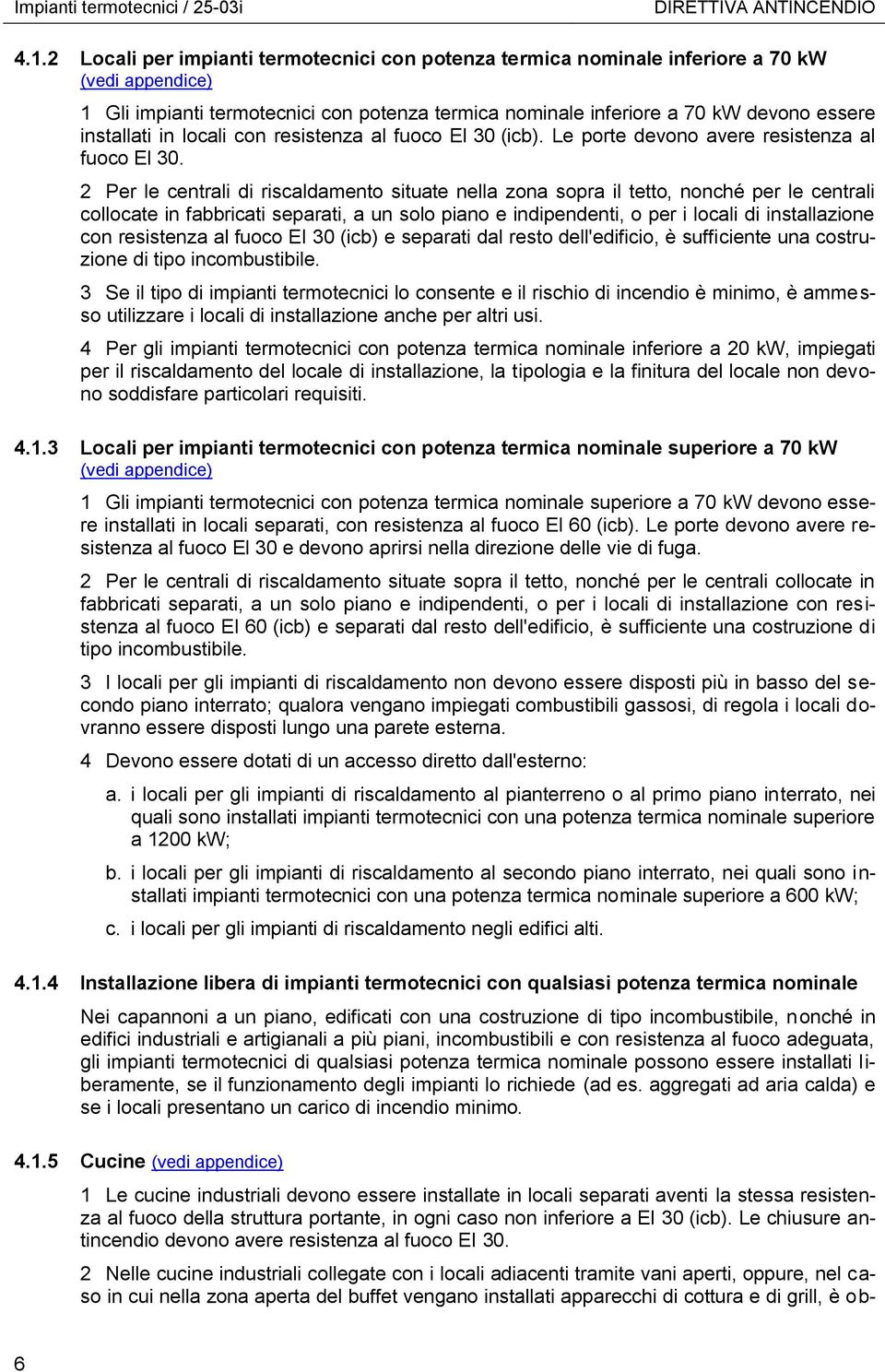 Impianti termotecnici / 25-03i DIRETTIVA ANTINCENDIO

4.1.2 Locali per impianti termotecnici con potenza termica nominale inferiore a 70 kW (vedi appendice)

1 Gli impianti termotecnici con potenza termica nominale inferiore a 70 kW devono essere installati in locali con resistenza al fuoco EI 30 (icb). Le porte devono avere resistenza al fuoco EI 30.

2 Per le centrali di riscaldamento situate nella zona sopra il tetto, nonché per le centrali collocate in fabbricati separati, a un solo piano e indipendenti, o per i locali di installazione con resistenza al fuoco EI 30 (icb) e separati dal resto dell'edificio, è sufficiente una costruzione di tipo incombustibile.

3 Se il tipo di impianti termotecnici lo consente e il rischio di incendio è minimo, è ammesso utilizzare i locali di installazione anche per altri usi.

4 Per gli impianti termotecnici con potenza termica nominale inferiore a 20 kW, impiegati per il riscaldamento del locale di installazione, la tipologia e la finitura del locale non devono soddisfare particolari requisiti.

4.1.3 Locali per impianti termotecnici con potenza termica nominale superiore a 70 kW (vedi appendice)

1 Gli impianti termotecnici con potenza termica nominale superiore a 70 kW devono essere installati in locali separati, con resistenza al fuoco EI 60 (icb). Le porte devono avere resistenza al fuoco EI 30 e devono aprirsi nella direzione delle vie di fuga.

2 Per le centrali di riscaldamento situate sopra il tetto, nonché per le centrali collocate in fabbricati separati, a un solo piano e indipendenti, o per i locali di installazione con resistenza al fuoco EI 60 (icb) e separati dal resto dell'edificio, è sufficiente una costruzione di tipo incombustibile.

3 I locali per gli impianti di riscaldamento non devono essere disposti più in basso del secondo piano interrato; qualora vengano impiegati combustibili gassosi, di regola i locali dovranno essere disposti lungo una parete esterna.

4 Devono essere dotati di un accesso diretto dall'esterno:

a. i locali per gli impianti di riscaldamento al pianterreno o al primo piano interrato, nei quali sono installati impianti termotecnici con una potenza termica nominale superiore a 1200 kW;

b. i locali per gli impianti di riscaldamento al secondo piano interrato, nei quali sono installati impianti termotecnici con una potenza termica nominale superiore a 600 kW;

c. i locali per gli impianti di riscaldamento negli edifici alti.

4.1.4 Installazione libera di impianti termotecnici con qualsiasi potenza termica nominale

Nei capannoni a un piano, edificati con una costruzione di tipo incombustibile, nonché in edifici industriali e artigianali a più piani, incombustibili e con resistenza al fuoco adeguata, gli impianti termotecnici di qualsiasi potenza termica nominale possono essere installati liberamente, se il funzionamento degli impianti lo richiede (ad es. aggregati ad aria calda) e se i locali presentano un carico di incendio minimo.

4.1.5 Cucine (vedi appendice)

1 Le cucine industriali devono essere installate in locali separati aventi la stessa resistenza al fuoco della struttura portante, in ogni caso non inferiore a EI 30 (icb). Le chiusure antincendio devono avere resistenza al fuoco EI 30.

2 Nelle cucine industriali collegate con i locali adiacenti tramite vani aperti, oppure, nel caso in cui nella zona aperta del buffet vengano installati apparecchi di cottura e di grill, è ob-

6